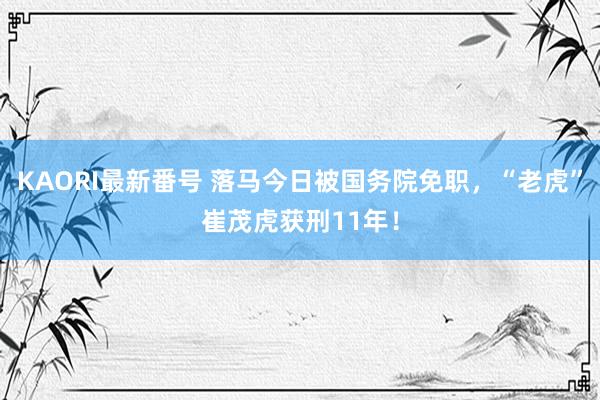 KAORI最新番号 落马今日被国务院免职，“老虎”崔茂虎获刑11年！